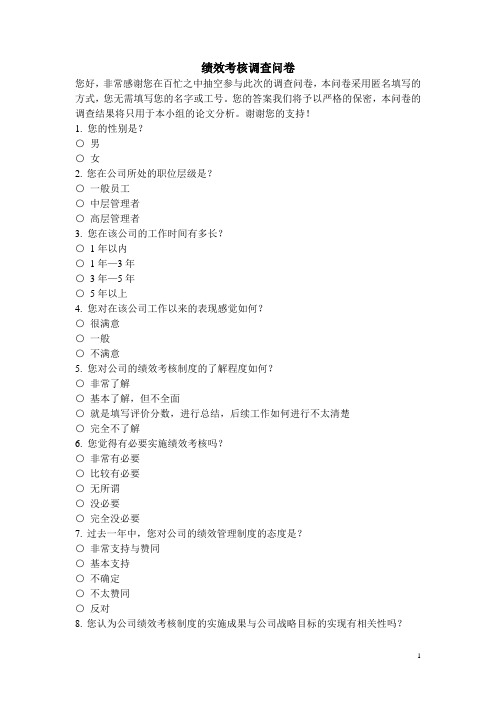 绩效考核调查问卷

您好，非常感谢您在百忙之中抽空参与此次的调查问卷，本问卷采用匿名填写的方式，您无需填写您的名字或工号。您的答案我们将予以严格的保密，本问卷的调查结果将只用于本小组的论文分析。谢谢您的支持！

1. 您的性别是？
○ 男
○ 女
2. 您在公司所处的职位层级是？
○ 一般员工
○ 中层管理者
○ 高层管理者
3. 您在该公司的工作时间有多长？
○ 1 年以内
○ 1 年—3 年
○ 3 年—5 年
○ 5 年以上
4. 您对在该公司工作以来的表现感觉如何？
○ 很满意
○ 一般
○ 不满意
5. 您对公司的绩效考核制度的了解程度如何？
○ 非常了解
○ 基本了解，但不全面
○ 就是填写评价分数，进行总结，后续工作如何进行不太清楚
○ 完全不了解
6. 您觉得有必要实施绩效考核吗？
○ 非常有必要
○ 比较有必要
○ 无所谓
○ 没必要
○ 完全没必要
7. 过去一年中，您对公司的绩效管理制度的态度是？
○ 非常支持与赞同
○ 基本支持
○ 不确定
○ 不太赞同
○ 反对
8. 您认为公司绩效考核制度的实施成果与公司战略目标的实现有相关性吗？

1